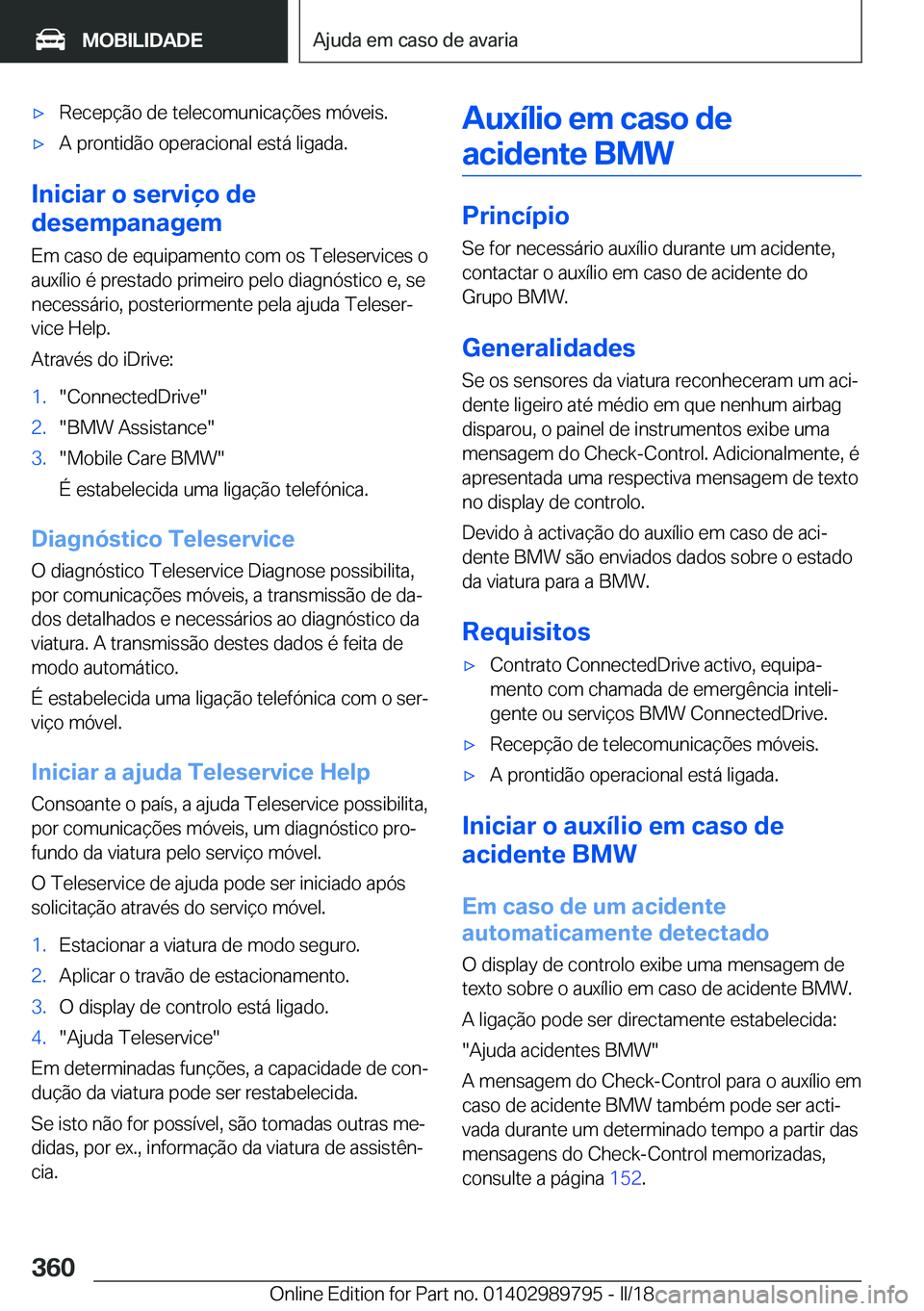 MOBILIDADE

Ajuda em caso de avaria

▷ Recepção de telecomunicações móveis.

▷ A prontidão operacional está ligada.

Iniciar o serviço de desempanagem

Em caso de equipamento com os Teleservices o auxílio é prestado primeiro pelo diagnóstico e, se necessário, posteriormente pela ajuda Teleservice Help.

Através do iDrive:

1. "ConnectedDrive"
2. "BMW Assistance"
3. "Mobile Care BMW"

É estabelecida uma ligação telefónica.

Diagnóstico Teleservice

O diagnóstico Teleservice Diagnose possibilita, por comunicações móveis, a transmissão de dados detalhados e necessários ao diagnóstico da viatura. A transmissão destes dados é feita de modo automático.

É estabelecida uma ligação telefónica com o serviço móvel.

Iniciar a ajuda Teleservice Help

Consoante o país, a ajuda Teleservice possibilita, por comunicações móveis, um diagnóstico profundo da viatura pelo serviço móvel.

O Teleservice de ajuda pode ser iniciado após solicitação através do serviço móvel.

1. Estacionar a viatura de modo seguro.
2. Aplicar o travão de estacionamento.
3. O display de controlo está ligado.
4. "Ajuda Teleservice"

Em determinadas funções, a capacidade de condução da viatura pode ser restabelecida.

Se isto não for possível, são tomadas outras medidas, por ex., informação da viatura de assistência.

Auxílio em caso de acidente BMW

Princípio

Se for necessário auxílio durante um acidente, contactar o auxílio em caso de acidente do Grupo BMW.

Generalidades

Se os sensores da viatura reconheceram um acidente ligeiro até médio em que nenhum airbag disparou, o painel de instrumentos exibe uma mensagem do Check-Control. Adicionalmente, é apresentada uma respectiva mensagem de texto no display de controlo.

Devido à activação do auxílio em caso de acidente BMW são enviados dados sobre o estado da viatura para a BMW.

Requisitos

▷ Contrato ConnectedDrive activo, equipamento com chamada de emergência inteligente ou serviços BMW ConnectedDrive.

▷ Recepção de telecomunicações móveis.

▷ A prontidão operacional está ligada.

Iniciar o auxílio em caso de acidente BMW

Em caso de um acidente automaticamente detectado

O display de controlo exibe uma mensagem de texto sobre o auxílio em caso de acidente BMW.

A ligação pode ser directamente estabelecida: "Ajuda acidentes BMW"

A mensagem do Check-Control para o auxílio em caso de acidente BMW também pode ser activada durante um determinado tempo a partir das mensagens do Check-Control memorizadas, consulte a página 152.

360

Online Edition for Part no. 01402989795 - II/18

carmanualsonline.info